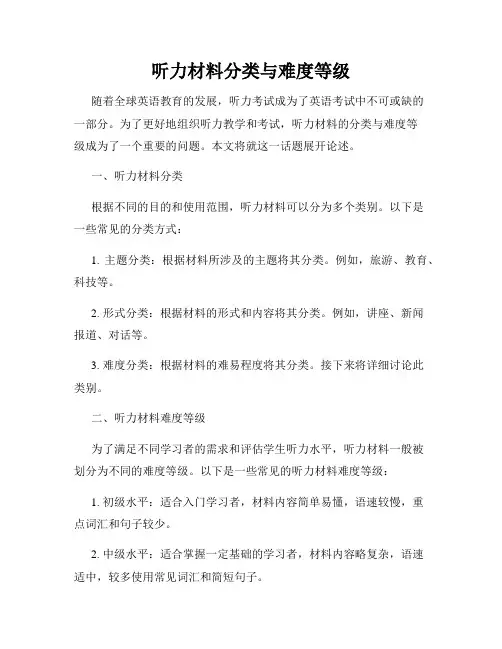 听力材料分类与难度等级

随着全球英语教育的发展，听力考试成为了英语考试中不可或缺的一部分。为了更好地组织听力教学和考试，听力材料的分类与难度等级成为了一个重要的问题。本文将就这一话题展开论述。

一、听力材料分类

根据不同的目的和使用范围，听力材料可以分为多个类别。以下是一些常见的分类方式：

1. 主题分类：根据材料所涉及的主题将其分类。例如，旅游、教育、科技等。

2. 形式分类：根据材料的形式和内容将其分类。例如，讲座、新闻报道、对话等。

3. 难度分类：根据材料的难易程度将其分类。接下来将详细讨论此类别。

二、听力材料难度等级

为了满足不同学习者的需求和评估学生听力水平，听力材料一般被划分为不同的难度等级。以下是一些常见的听力材料难度等级：

1. 初级水平：适合入门学习者，材料内容简单易懂，语速较慢，重点词汇和句子较少。

2. 中级水平：适合掌握一定基础的学习者，材料内容略复杂，语速适中，较多使用常见词汇和简短句子。